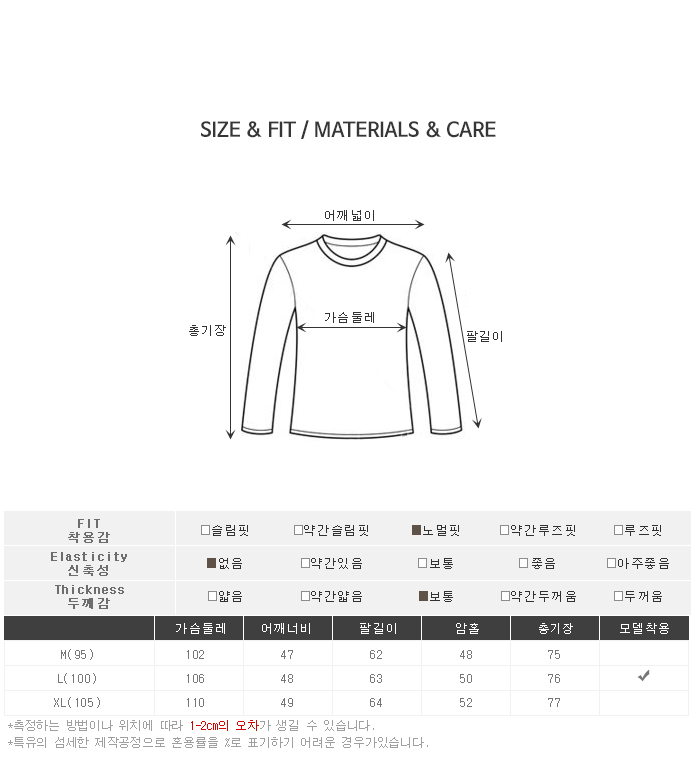 SIZE & FIT / MATERIALS & CARE

어깨넓이
총기장
가슴둘레
팔길이

| FIT 착용감 | □슬림핏 | □약간슬림핏 | ■노멀핏 | □약간루즈핏 | □루즈핏 |
|---|---|---|---|---|---|
| Elasticity 신축성 | ■없음 | □약간있음 | □보통 | □좋음 | □아주좋음 |
| Thickness 두께감 | □얇음 | □약간얇음 | ■보통 | □약간두꺼움 | □두꺼움 |

| | 가슴둘레 | 어깨너비 | 팔길이 | 암홀 | 총기장 | 모델착용 |
|---|---|---|---|---|---|---|
| M(95) | 102 | 47 | 62 | 48 | 75 | |
| L(100) | 106 | 48 | 63 | 50 | 76 | ✔ |
| XL(105) | 110 | 49 | 64 | 52 | 77 | |

*측정하는 방법이나 위치에 따라 1-2cm의 오차가 생길 수 있습니다.
*특유의 섬세한 제작공정으로 혼용률을 %로 표기하기 어려운 경우가있습니다.